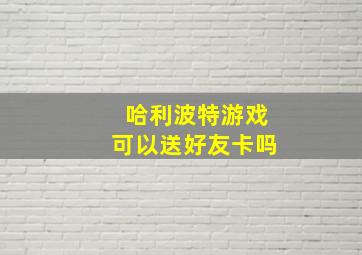 哈利波特游戏
可以送好友卡吗